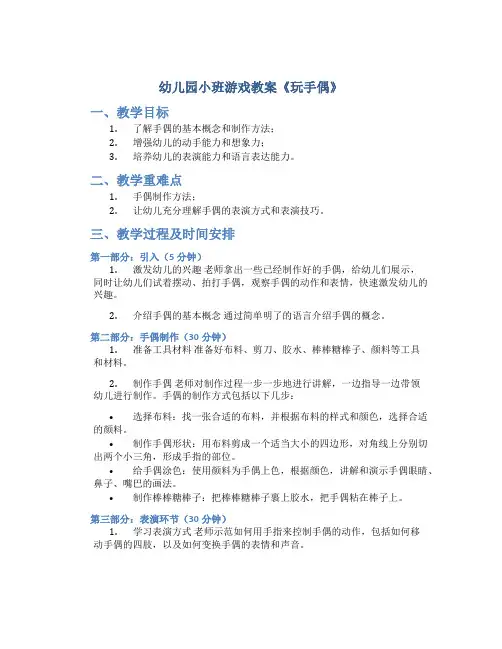 幼儿园小班游戏教案《玩手偶》

一、教学目标

1. 了解手偶的基本概念和制作方法；
2. 增强幼儿的动手能力和想象力；
3. 培养幼儿的表演能力和语言表达能力。

二、教学重难点

1. 手偶制作方法；
2. 让幼儿充分理解手偶的表演方式和表演技巧。

三、教学过程及时间安排

第一部分：引入（5 分钟）

1. 激发幼儿的兴趣 老师拿出一些已经制作好的手偶，给幼儿们展示，同时让幼儿们试着摆动、拍打手偶，观察手偶的动作和表情，快速激发幼儿的兴趣。

2. 介绍手偶的基本概念 通过简单明了的语言介绍手偶的概念。

第二部分：手偶制作（30 分钟）

1. 准备工具材料 准备好布料、剪刀、胶水、棒棒糖棒子、颜料等工具和材料。

2. 制作手偶 老师对制作过程一步一步地进行讲解，一边指导一边带领幼儿进行制作。手偶的制作方式包括以下几步：

• 选择布料：找一张合适的布料，并根据布料的样式和颜色，选择合适的颜料。
• 制作手偶形状：用布料剪成一个适当大小的四边形，对角线上分别切出两个小三角，形成手指的部位。
• 给手偶涂色：使用颜料为手偶上色，根据颜色，讲解和演示手偶眼睛、鼻子、嘴巴的画法。
• 制作棒棒糖棒子：把棒棒糖棒子裹上胶水，把手偶粘在棒子上。

第三部分：表演环节（30 分钟）

1. 学习表演方式 老师示范如何用手指来控制手偶的动作，包括如何移动手偶的四肢，以及如何变换手偶的表情和声音。